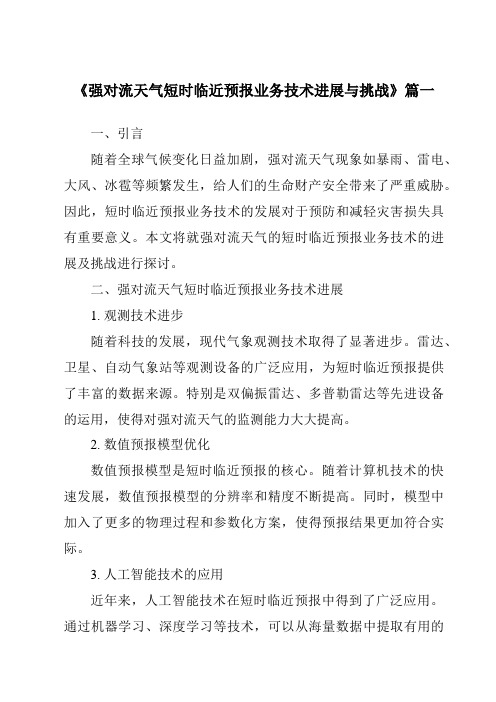 《强对流天气短时临近预报业务技术进展与挑战》篇一

一、引言

随着全球气候变化日益加剧，强对流天气现象如暴雨、雷电、大风、冰雹等频繁发生，给人们的生命财产安全带来了严重威胁。因此，短时临近预报业务技术的发展对于预防和减轻灾害损失具有重要意义。本文将就强对流天气的短时临近预报业务技术的进展及挑战进行探讨。

二、强对流天气短时临近预报业务技术进展

1. 观测技术进步

随着科技的发展，现代气象观测技术取得了显著进步。雷达、卫星、自动气象站等观测设备的广泛应用，为短时临近预报提供了丰富的数据来源。特别是双偏振雷达、多普勒雷达等先进设备的运用，使得对强对流天气的监测能力大大提高。

2. 数值预报模型优化

数值预报模型是短时临近预报的核心。随着计算机技术的快速发展，数值预报模型的分辨率和精度不断提高。同时，模型中加入了更多的物理过程和参数化方案，使得预报结果更加符合实际。

3. 人工智能技术的应用

近年来，人工智能技术在短时临近预报中得到了广泛应用。通过机器学习、深度学习等技术，可以从海量数据中提取有用的